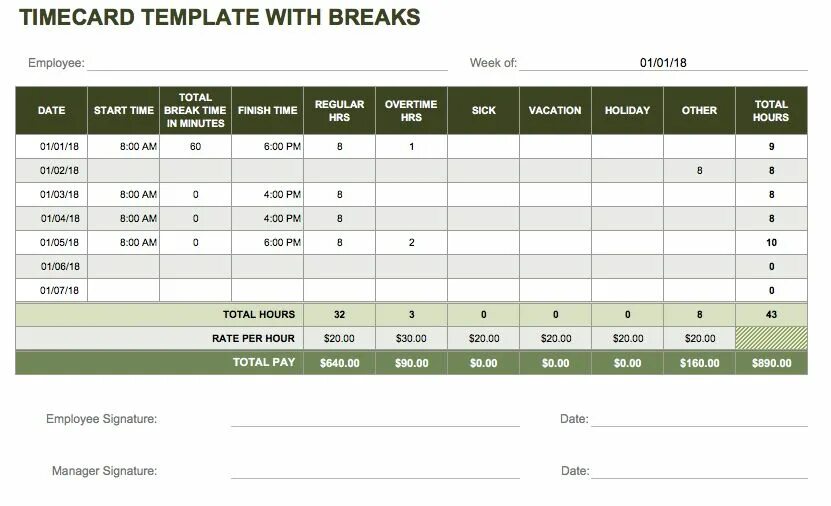 TIMECARD TEMPLATE WITH BREAKS

Employee: ____ Week of: 01/01/18

| DATE | START TIME | TOTAL BREAK TIME IN MINUTES | FINISH TIME | REGULAR HRS | OVERTIME HRS | SICK | VACATION | HOLIDAY | OTHER | TOTAL HOURS |
|---|---|---|---|---|---|---|---|---|---|---|
| 01/01/18 | 8:00 AM | 60 | 6:00 PM | 8 | 1 | | | | | 9 |
| 01/02/18 | | | | | | | | | 8 | 8 |
| 01/03/18 | 8:00 AM | 0 | 4:00 PM | 8 | | | | | | 8 |
| 01/04/18 | 8:00 AM | 0 | 4:00 PM | 8 | | | | | | 8 |
| 01/05/18 | 8:00 AM | 0 | 6:00 PM | 8 | 2 | | | | | 10 |
| 01/06/18 | | | | | | | | | | 0 |
| 01/07/18 | | | | | | | | | | 0 |
| TOTAL HOURS | | | | 32 | 3 | 0 | 0 | 0 | 8 | 43 |
| RATE PER HOUR | | | | $20.00 | $30.00 | $20.00 | $20.00 | $20.00 | $20.00 | |
| TOTAL PAY | | | | $640.00 | $90.00 | $0.00 | $0.00 | $0.00 | $160.00 | $890.00 |

Employee Signature: ____ Date: ____

Manager Signature: ____ Date: ____